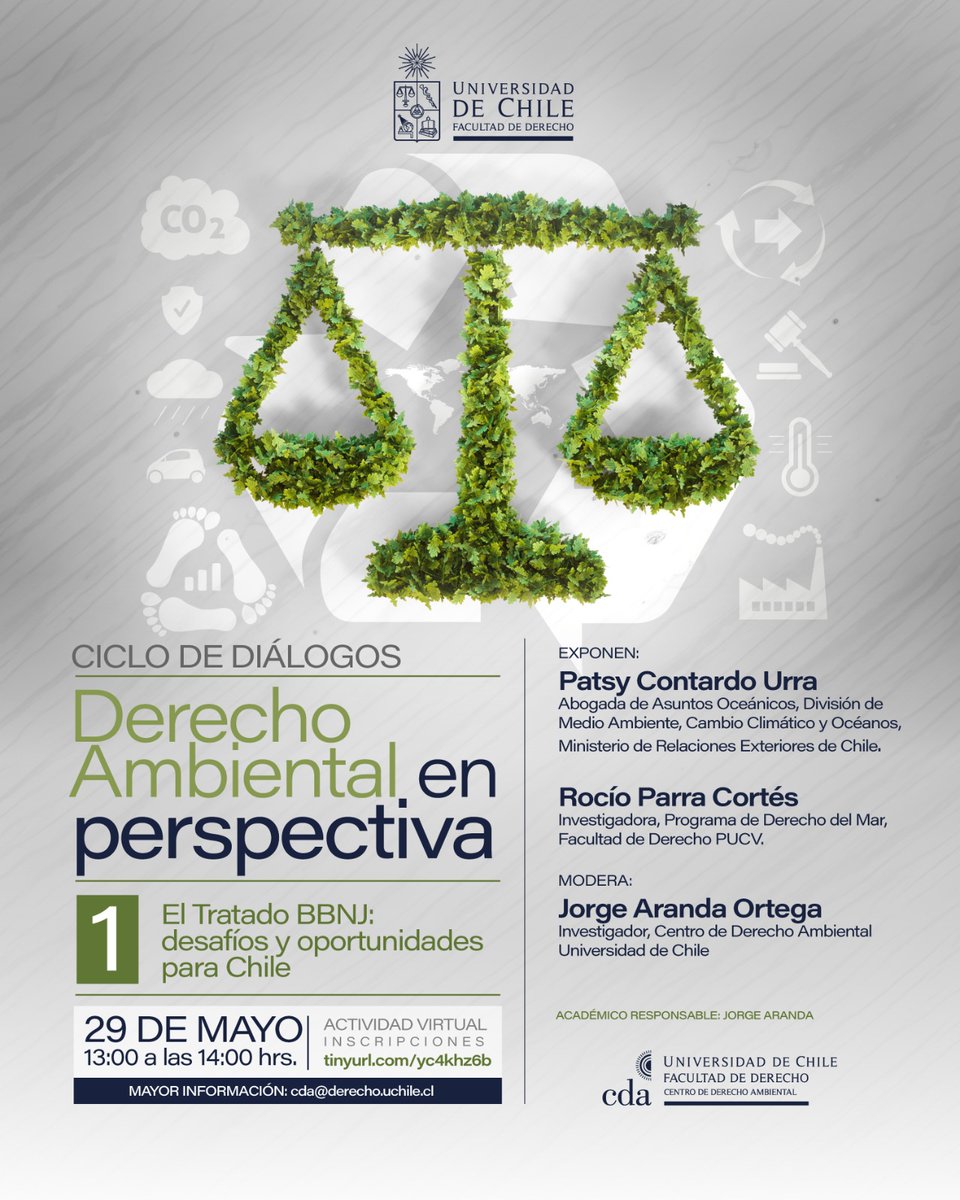 UNIVERSIDAD DE CHILE
FACULTAD DE DERECHO

$CO_2$

CICLO DE DIÁLOGOS

Derecho Ambiental en perspectiva

1 El Tratado BBNJ: desafíos y oportunidades para Chile

29 DE MAYO
13:00 a las 14:00 hrs.

ACTIVIDAD VIRTUAL
INSCRIPCIONES
tinyurl.com/yc4khz6b

MAYOR INFORMACIÓN: cda@derecho.uchile.cl

EXPONEN:

Patsy Contardo Urra
Abogada de Asuntos Oceánicos, División de Medio Ambiente, Cambio Climático y Océanos, Ministerio de Relaciones Exteriores de Chile.

Rocío Parra Cortés
Investigadora, Programa de Derecho del Mar, Facultad de Derecho PUCV.

MODERA:

Jorge Aranda Ortega
Investigador, Centro de Derecho Ambiental Universidad de Chile

ACADÉMICO RESPONSABLE: JORGE ARANDA

cda
UNIVERSIDAD DE CHILE
FACULTAD DE DERECHO
CENTRO DE DERECHO AMBIENTAL